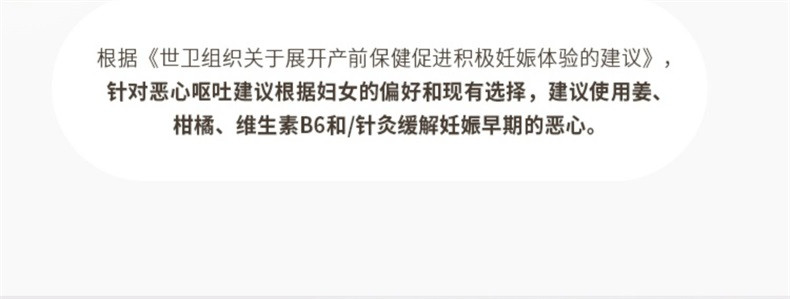 根据《世卫组织关于展开产前保健促进积极妊娠体验的建议》，针对恶心呕吐建议根据妇女的偏好和现有选择，建议使用姜、柑橘、维生素B6和/针灸缓解妊娠早期的恶心。